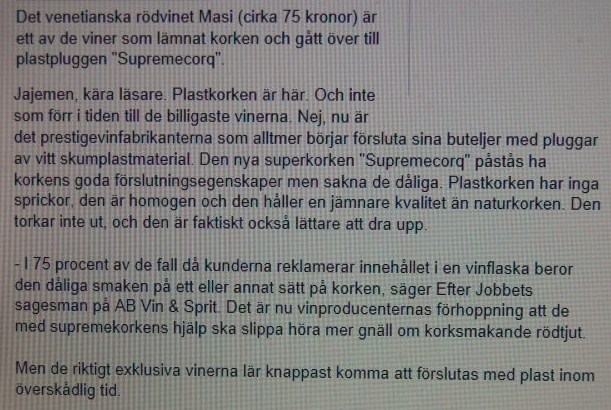 Det venetianska rödvinet Masi (cirka 75 kronor) är ett av de viner som lämnat korken och gått över till plastpluggen "Supremecorq".

Jajemen, kära läsare. Plastkorken är här. Och inte som förr i tiden till de billigaste vinerna. Nej, nu är det prestigevinfabrikanterna som alltmer börjar försluta sina buteljer med pluggar av vitt skumplastmaterial. Den nya superkorken "Supremecorq" påstås ha korkens goda förslutningsegenskaper men sakna de dåliga. Plastkorken har inga sprickor, den är homogen och den håller en jämnare kvalitet än naturkorken. Den torkar inte ut, och den är faktiskt också lättare att dra upp.

- I 75 procent av de fall då kunderna reklamerar innehållet i en vinflaska beror den dåliga smaken på ett eller annat sätt på korken, säger Efter Jobbets sagesman på AB Vin & Sprit. Det är nu vinproducenternas förhoppning att de med supremekorkens hjälp ska slippa höra mer gnäll om korksmakande rödtjut.

Men de riktigt exklusiva vinerna lär knappast komma att förslutas med plast inom överskådlig tid.